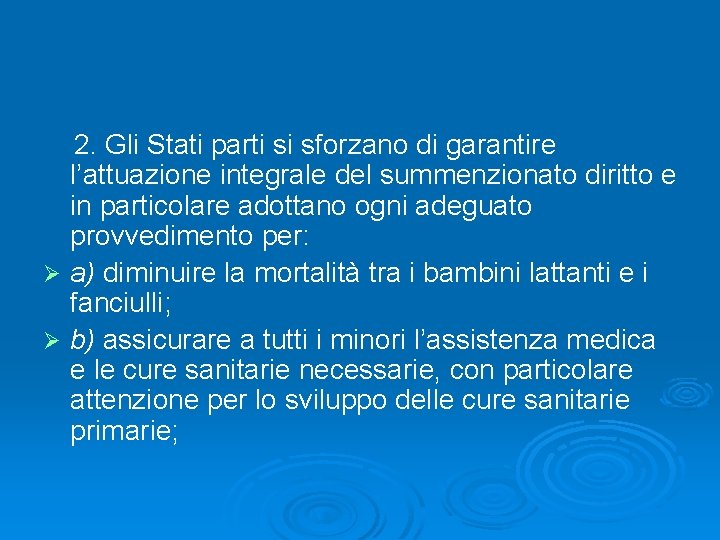 2. Gli Stati parti si sforzano di garantire l’attuazione integrale del summenzionato diritto e in particolare adottano ogni adeguato provvedimento per:

➢ a) diminuire la mortalità tra i bambini lattanti e i fanciulli;

➢ b) assicurare a tutti i minori l’assistenza medica e le cure sanitarie necessarie, con particolare attenzione per lo sviluppo delle cure sanitarie primarie;